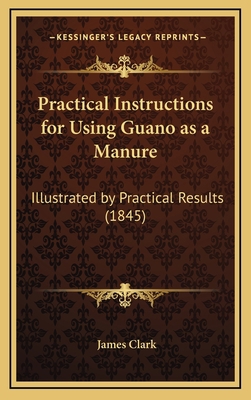 —KESSINGER'S LEGACY REPRINTS—

Practical Instructions for Using Guano as a Manure

Illustrated by Practical Results (1845)

James Clark